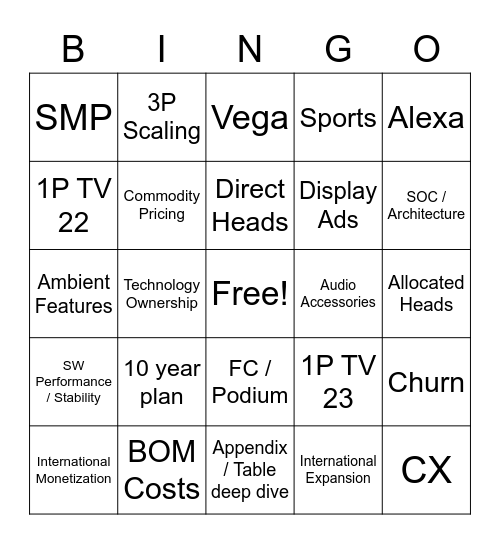 | B | I | N | G | O |
|---|---|---|---|---|
| SMP | 3P Scaling | Vega | Sports | Alexa |
| 1P TV 22 | Commodity Pricing | Direct Heads | Display Ads | SOC / Architecture |
| Ambient Features | Technology Ownership | Free! | Audio Accessories | Allocated Heads |
| SW Performance / Stability | 10 year plan | FC / Podium | 1P TV 23 | Churn |
| International Monetization | BOM Costs | Appendix / Table deep dive | International Expansion | CX |